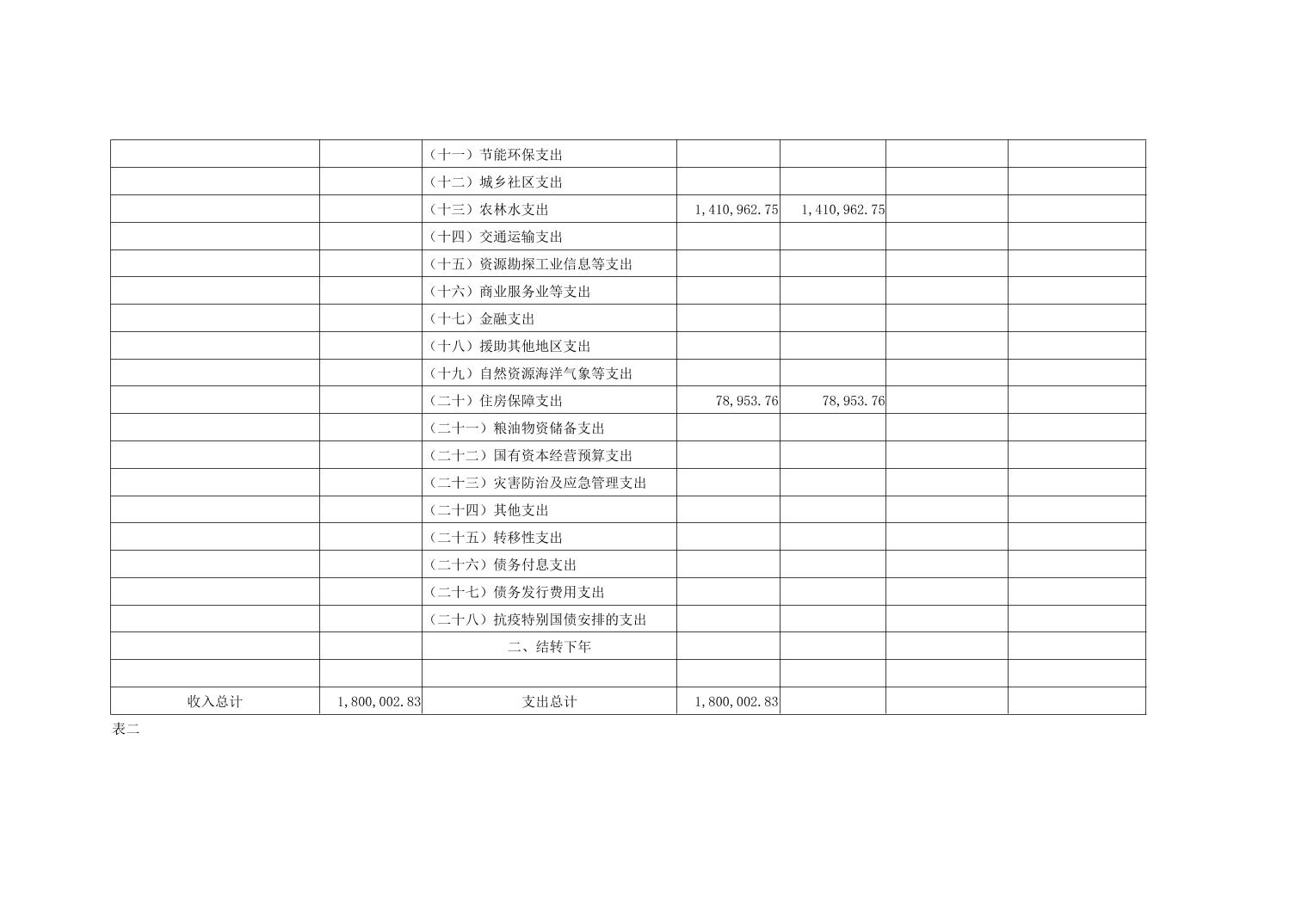 |  |  | （十一）节能环保支出 |  |  |  |  |
|---|---|---|---|---|---|---|
|  |  | （十二）城乡社区支出 |  |  |  |  |
|  |  | （十三）农林水支出 | 1,410,962.75 | 1,410,962.75 |  |  |
|  |  | （十四）交通运输支出 |  |  |  |  |
|  |  | （十五）资源勘探工业信息等支出 |  |  |  |  |
|  |  | （十六）商业服务业等支出 |  |  |  |  |
|  |  | （十七）金融支出 |  |  |  |  |
|  |  | （十八）援助其他地区支出 |  |  |  |  |
|  |  | （十九）自然资源海洋气象等支出 |  |  |  |  |
|  |  | （二十）住房保障支出 | 78,953.76 | 78,953.76 |  |  |
|  |  | （二十一）粮油物资储备支出 |  |  |  |  |
|  |  | （二十二）国有资本经营预算支出 |  |  |  |  |
|  |  | （二十三）灾害防治及应急管理支出 |  |  |  |  |
|  |  | （二十四）其他支出 |  |  |  |  |
|  |  | （二十五）转移性支出 |  |  |  |  |
|  |  | （二十六）债务付息支出 |  |  |  |  |
|  |  | （二十七）债务发行费用支出 |  |  |  |  |
|  |  | （二十八）抗疫特别国债安排的支出 |  |  |  |  |
|  |  | 二、结转下年 |  |  |  |  |
|  |  |  |  |  |  |  |
| 收入总计 | 1,800,002.83 | 支出总计 | 1,800,002.83 |  |  |  |

表二